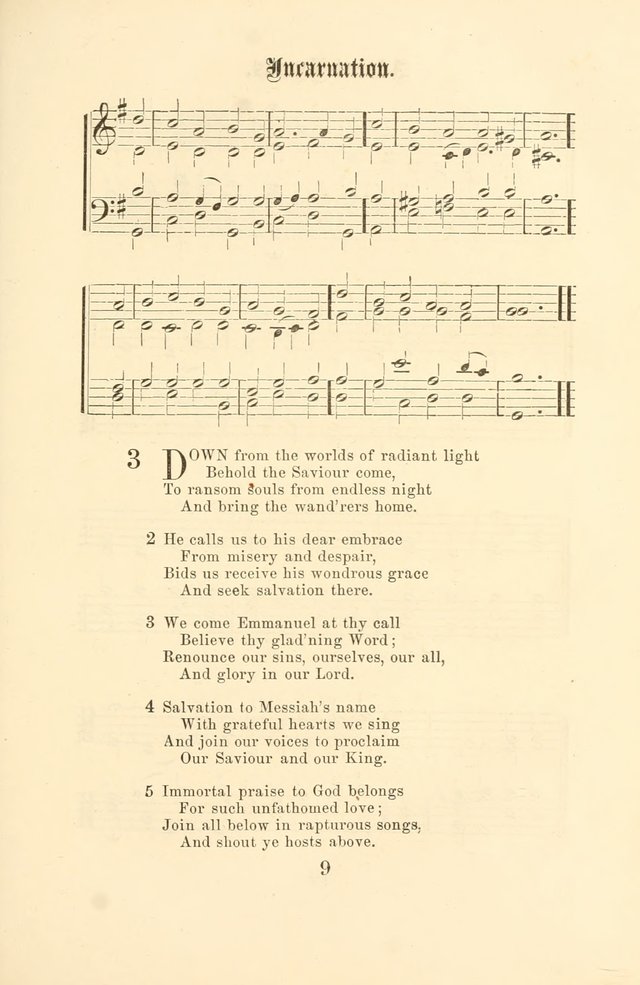 Incarnation.

3 DOWN from the worlds of radiant light
Behold the Saviour come,
To ransom souls from endless night
And bring the wand'rers home.

2 He calls us to his dear embrace
From misery and despair,
Bids us receive his wondrous grace
And seek salvation there.

3 We come Emmanuel at thy call
Believe thy glad'ning Word;
Renounce our sins, ourselves, our all,
And glory in our Lord.

4 Salvation to Messiah's name
With grateful hearts we sing
And join our voices to proclaim
Our Saviour and our King.

5 Immortal praise to God belongs
For such unfathomed love;
Join all below in rapturous songs,
And shout ye hosts above.

9